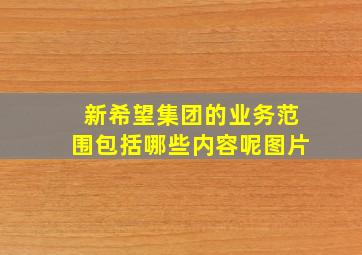 新希望集团的业务范围包括哪些内容呢图片